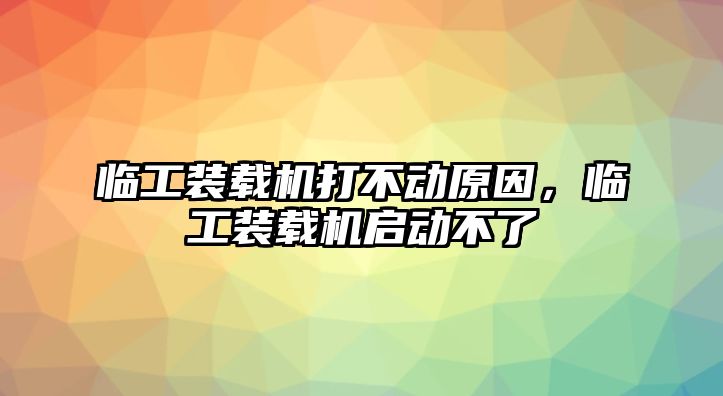 临工装载机打不动原因，临工装载机启动不了